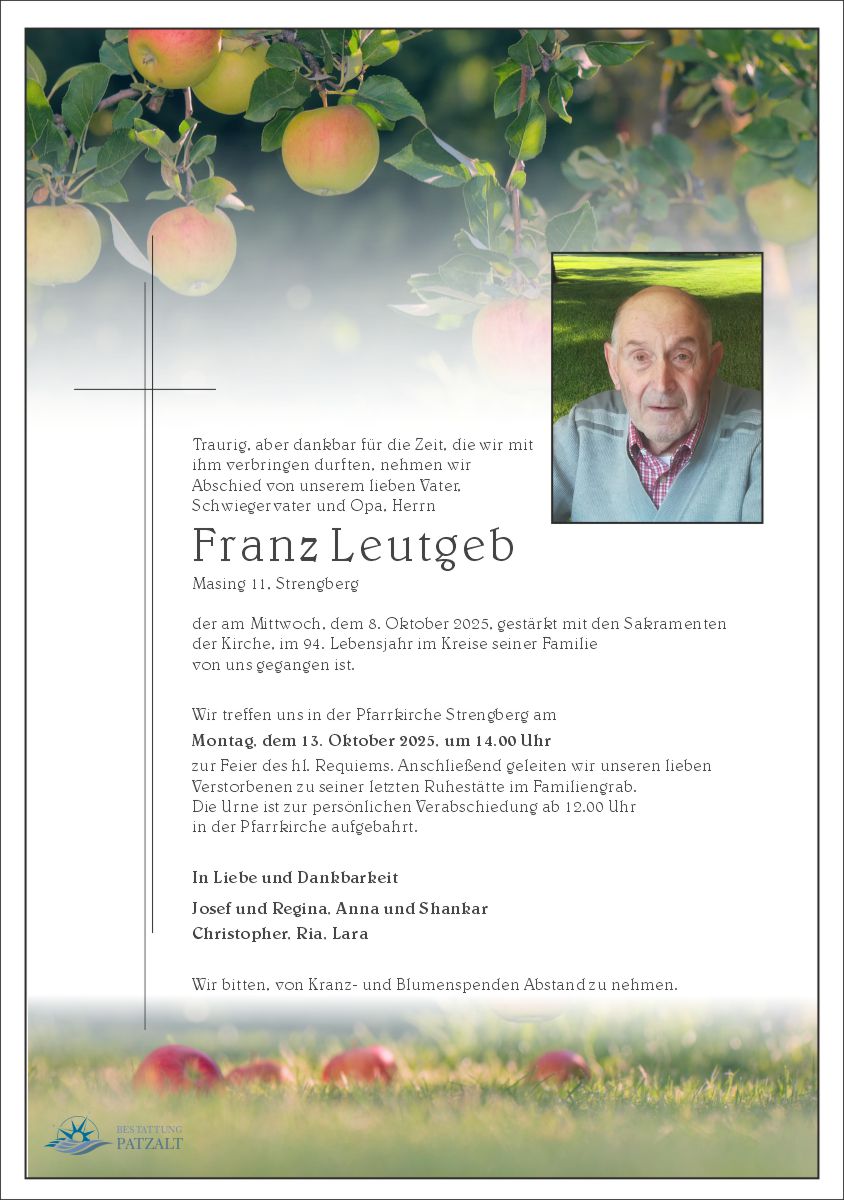 Traurig, aber dankbar für die Zeit, die wir mit ihm verbringen durften, nehmen wir Abschied von unserem lieben Vater, Schwiegervater und Opa, Herrn

Franz Leutgeb

Masing 11, Strengberg

der am Mittwoch, dem 8. Oktober 2025, gestärkt mit den Sakramenten der Kirche, im 94. Lebensjahr im Kreise seiner Familie von uns gegangen ist.

Wir treffen uns in der Pfarrkirche Strengberg am

Montag, dem 13. Oktober 2025, um 14.00 Uhr

zur Feier des hl. Requiems. Anschließend geleiten wir unseren lieben Verstorbenen zu seiner letzten Ruhestätte im Familiengrab. Die Urne ist zur persönlichen Verabschiedung ab 12.00 Uhr in der Pfarrkirche aufgebahrt.

In Liebe und Dankbarkeit

Josef und Regina, Anna und Shankar
Christopher, Ria, Lara

Wir bitten, von Kranz- und Blumenspenden Abstand zu nehmen.

BESTATTUNG
PATZALT